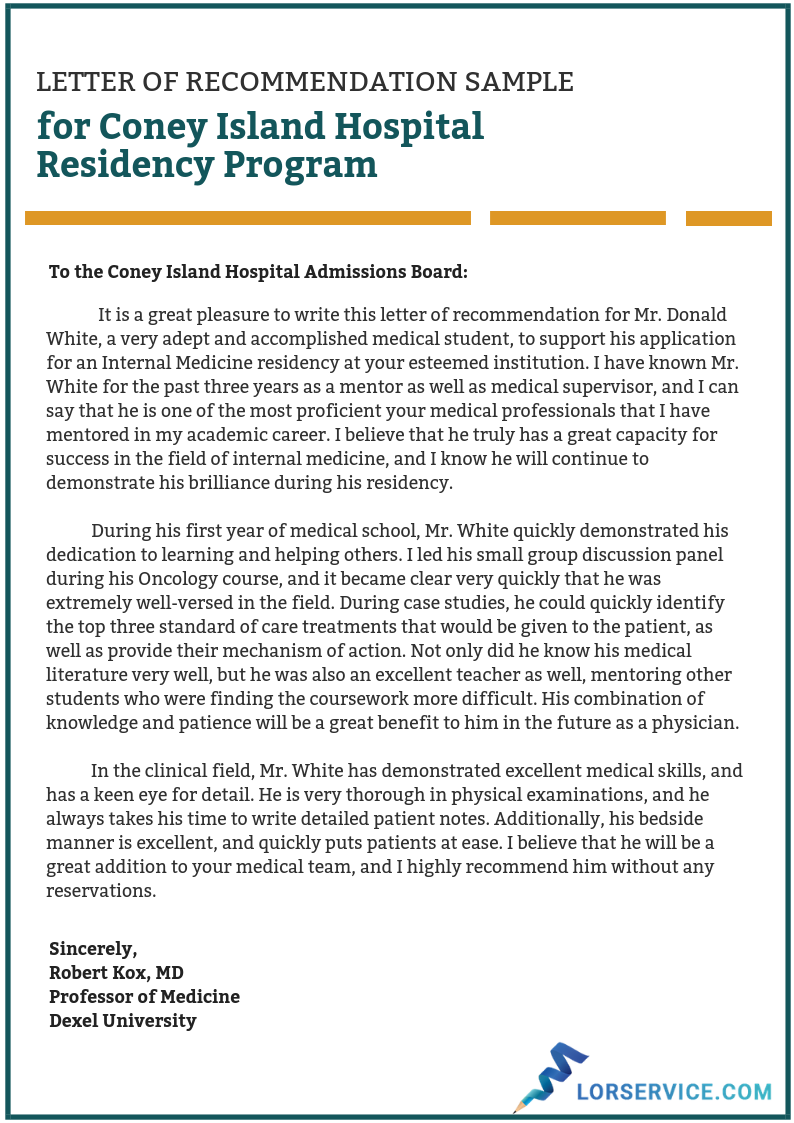 LETTER OF RECOMMENDATION SAMPLE
for Coney Island Hospital Residency Program

To the Coney Island Hospital Admissions Board:

It is a great pleasure to write this letter of recommendation for Mr. Donald White, a very adept and accomplished medical student, to support his application for an Internal Medicine residency at your esteemed institution. I have known Mr. White for the past three years as a mentor as well as medical supervisor, and I can say that he is one of the most proficient your medical professionals that I have mentored in my academic career. I believe that he truly has a great capacity for success in the field of internal medicine, and I know he will continue to demonstrate his brilliance during his residency.

During his first year of medical school, Mr. White quickly demonstrated his dedication to learning and helping others. I led his small group discussion panel during his Oncology course, and it became clear very quickly that he was extremely well-versed in the field. During case studies, he could quickly identify the top three standard of care treatments that would be given to the patient, as well as provide their mechanism of action. Not only did he know his medical literature very well, but he was also an excellent teacher as well, mentoring other students who were finding the coursework more difficult. His combination of knowledge and patience will be a great benefit to him in the future as a physician.

In the clinical field, Mr. White has demonstrated excellent medical skills, and has a keen eye for detail. He is very thorough in physical examinations, and he always takes his time to write detailed patient notes. Additionally, his bedside manner is excellent, and quickly puts patients at ease. I believe that he will be a great addition to your medical team, and I highly recommend him without any reservations.

Sincerely,
Robert Kox, MD
Professor of Medicine
Dexel University

LORSERVICE.COM